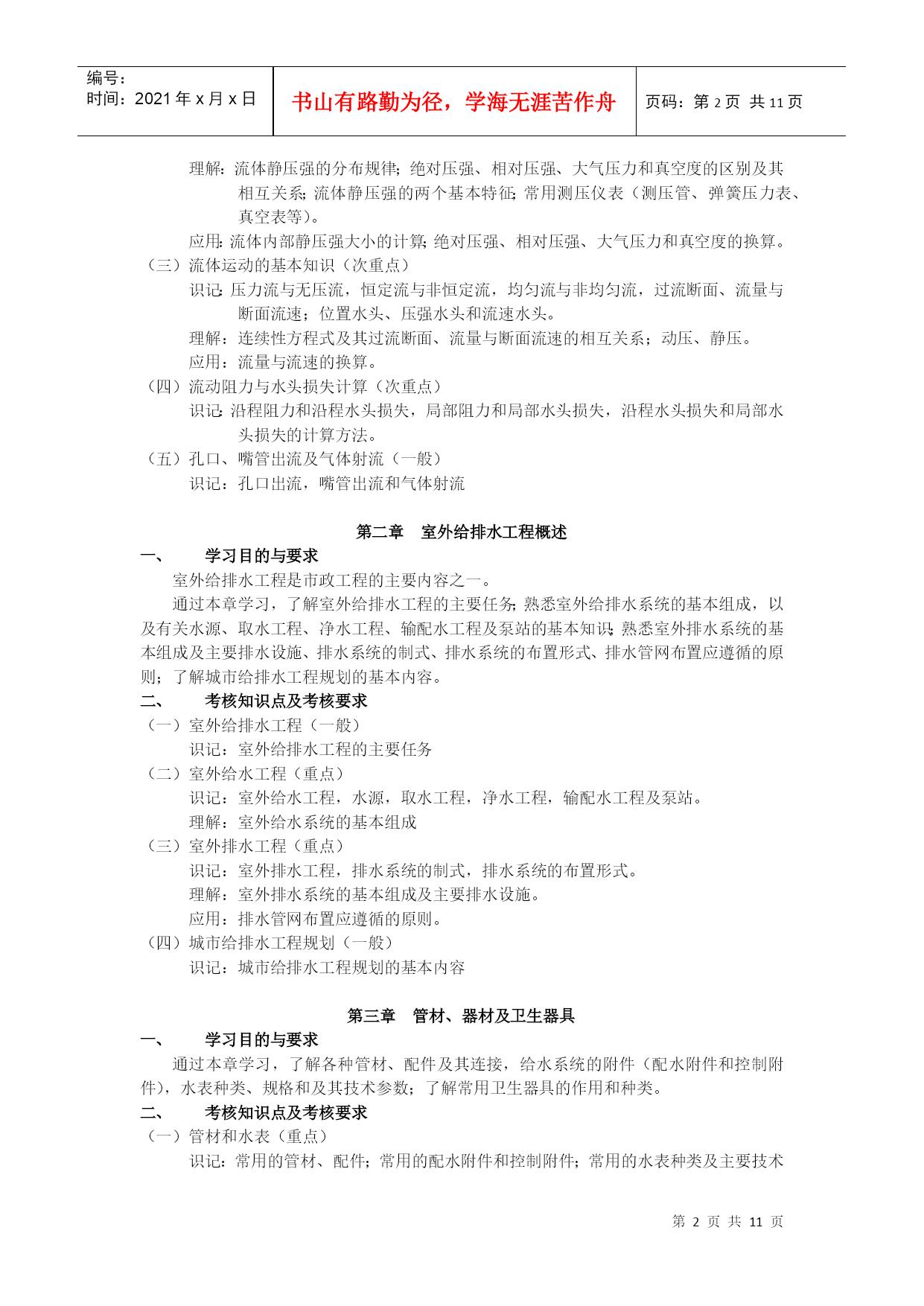 编号：
时间：2021 年 x 月 x 日

书山有路勤为径，学海无涯苦作舟

页码：第 2 页 共 11 页

理解：流体静压强的分布规律；绝对压强、相对压强、大气压力和真空度的区别及其相互关系；流体静压强的两个基本特征；常用测压仪表（测压管、弹簧压力表、真空表等）。

应用：流体内部静压强大小的计算；绝对压强、相对压强、大气压力和真空度的换算。

（三）流体运动的基本知识（次重点）

识记：压力流与无压流，恒定流与非恒定流，均匀流与非均匀流，过流断面、流量与断面流速；位置水头、压强水头和流速水头。

理解：连续性方程式及其过流断面、流量与断面流速的相互关系；动压、静压。

应用：流量与流速的换算。

（四）流动阻力与水头损失计算（次重点）

识记：沿程阻力和沿程水头损失，局部阻力和局部水头损失，沿程水头损失和局部水头损失的计算方法。

（五）孔口、嘴管出流及气体射流（一般）

识记：孔口出流，嘴管出流和气体射流

第二章 室外给排水工程概述

一、 学习目的与要求

室外给排水工程是市政工程的主要内容之一。

通过本章学习，了解室外给排水工程的主要任务；熟悉室外给排水系统的基本组成，以及有关水源、取水工程、净水工程、输配水工程及泵站的基本知识；熟悉室外排水系统的基本组成及主要排水设施、排水系统的制式、排水系统的布置形式、排水管网布置应遵循的原则；了解城市给排水工程规划的基本内容。

二、 考核知识点及考核要求

（一）室外给排水工程（一般）

识记：室外给排水工程的主要任务

（二）室外给水工程（重点）

识记：室外给水工程，水源，取水工程，净水工程，输配水工程及泵站。

理解：室外给水系统的基本组成

（三）室外排水工程（重点）

识记：室外排水工程，排水系统的制式，排水系统的布置形式。

理解：室外排水系统的基本组成及主要排水设施。

应用：排水管网布置应遵循的原则。

（四）城市给排水工程规划（一般）

识记：城市给排水工程规划的基本内容

第三章 管材、器材及卫生器具

一、 学习目的与要求

通过本章学习，了解各种管材、配件及其连接，给水系统的附件（配水附件和控制附件），水表种类、规格和及其技术参数；了解常用卫生器具的作用和种类。

二、 考核知识点及考核要求

（一）管材和水表（重点）

识记：常用的管材、配件；常用的配水附件和控制附件；常用的水表种类及主要技术

第 2 页 共 11 页